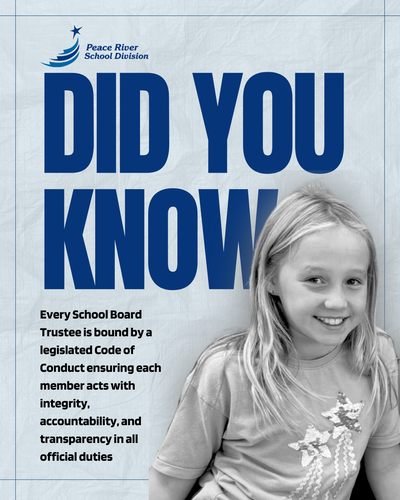 Peace River
School Division

DID YOU KNOW

Every School Board Trustee is bound by a legislated Code of Conduct ensuring each member acts with integrity, accountability, and transparency in all official duties